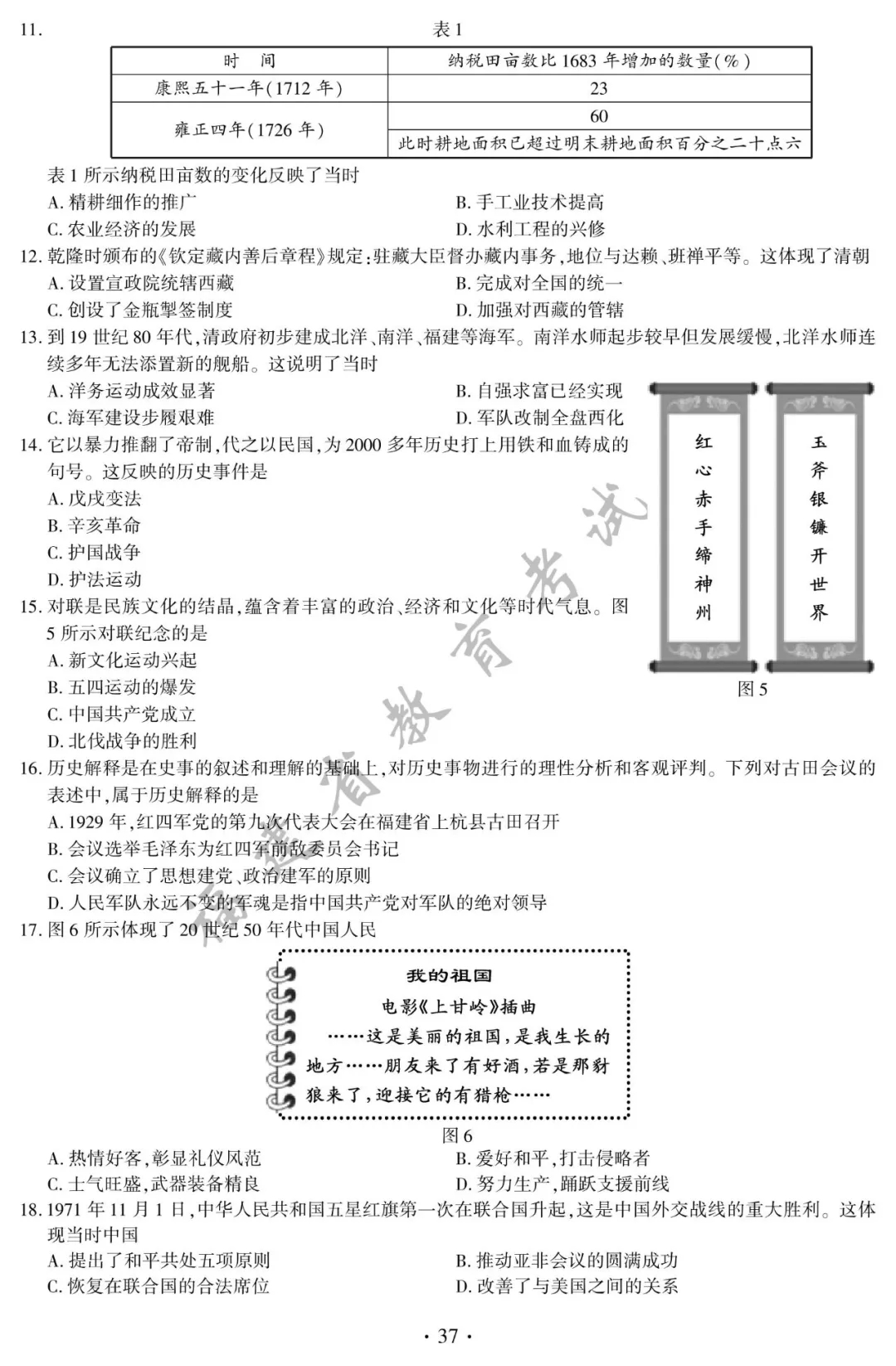 11.

表1

| 时　间 | 纳税田亩数比1683年增加的数量(%) |
|---|---|
| 康熙五十一年(1712年) | 23 |
| 雍正四年(1726年) | 60 |
| | 此时耕地面积已超过明末耕地面积百分之二十点六 |

表1所示纳税田亩数的变化反映了当时

A.精耕细作的推广　B.手工业技术提高

C.农业经济的发展　D.水利工程的兴修

12.乾隆时颁布的《钦定藏内善后章程》规定:驻藏大臣督办藏内事务,地位与达赖、班禅平等。这体现了清朝

A.设置宣政院统辖西藏　B.完成对全国的统一

C.创设了金瓶掣签制度　D.加强对西藏的管辖

13.到19世纪80年代,清政府初步建成北洋、南洋、福建等海军。南洋水师起步较早但发展缓慢,北洋水师连续多年无法添置新的舰船。这说明了当时

A.洋务运动成效显著　B.自强求富已经实现

C.海军建设步履艰难　D.军队改制全盘西化

14.它以暴力推翻了帝制,代之以民国,为2000多年历史打上用铁和血铸成的句号。这反映的历史事件是

A.戊戌变法

B.辛亥革命

C.护国战争

D.护法运动

15.对联是民族文化的结晶,蕴含着丰富的政治、经济和文化等时代气息。图5所示对联纪念的是

A.新文化运动兴起

B.五四运动的爆发

C.中国共产党成立

D.北伐战争的胜利

红心赤手缔神州

玉斧银镰开世界

图5

16.历史解释是在史事的叙述和理解的基础上,对历史事物进行的理性分析和客观评判。下列对古田会议的表述中,属于历史解释的是

A.1929年,红四军党的第九次代表大会在福建省上杭县古田召开

B.会议选举毛泽东为红四军前敌委员会书记

C.会议确立了思想建党、政治建军的原则

D.人民军队永远不变的军魂是指中国共产党对军队的绝对领导

17.图6所示体现了20世纪50年代中国人民

我的祖国

电影《上甘岭》插曲

……这是美丽的祖国,是我生长的地方……朋友来了有好酒,若是那豺狼来了,迎接它的有猎枪……

图6

A.热情好客,彰显礼仪风范　B.爱好和平,打击侵略者

C.士气旺盛,武器装备精良　D.努力生产,踊跃支援前线

18.1971年11月1日,中华人民共和国五星红旗第一次在联合国升起,这是中国外交战线的重大胜利。这体现当时中国

A.提出了和平共处五项原则　B.推动亚非会议的圆满成功

C.恢复在联合国的合法席位　D.改善了与美国之间的关系

· 37 ·

福建省教育考试